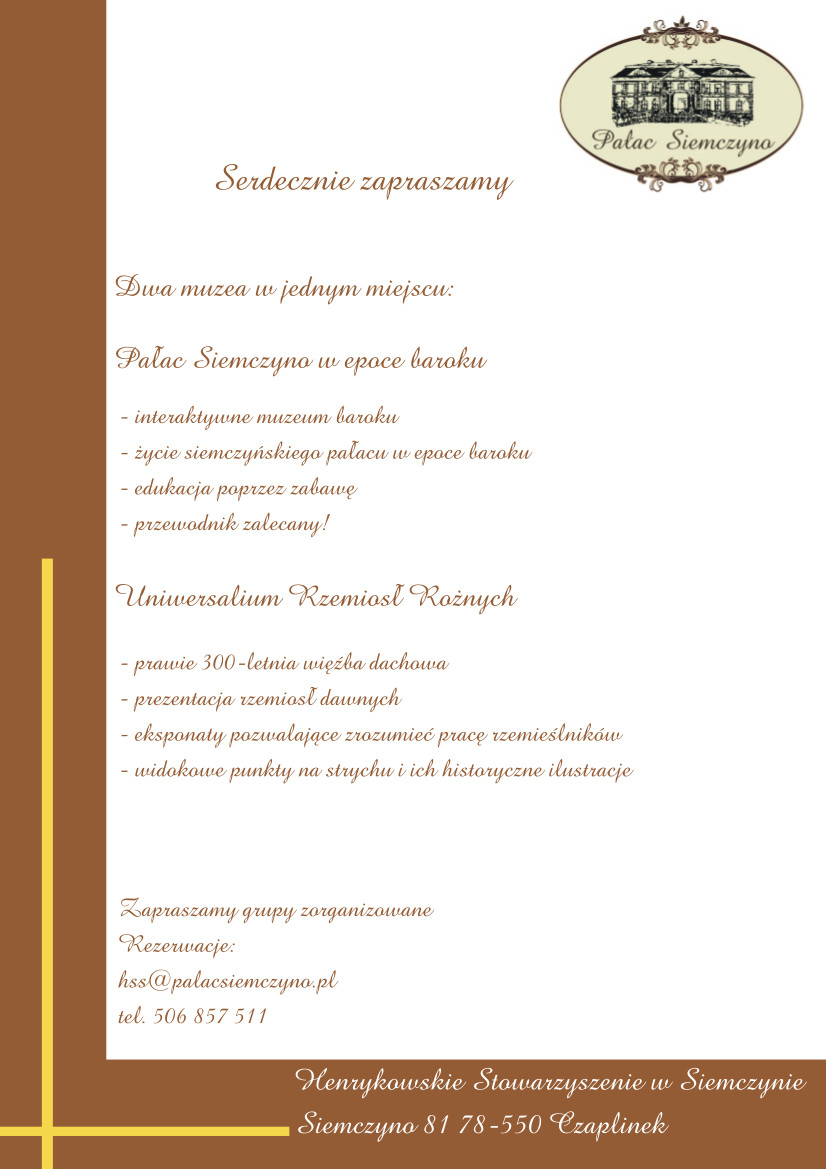 Pałac Siemczyno

Serdecznie zapraszamy

Dwa muzea w jednym miejscu:

Pałac Siemczyno w epoce baroku

- interaktywne muzeum baroku
- życie siemczyńskiego pałacu w epoce baroku
- edukacja poprzez zabawę
- przewodnik zalecany!

Uniwersalium Rzemiosł Rożnych

- prawie 300-letnia więźba dachowa
- prezentacja rzemiosł dawnych
- eksponaty pozwalające zrozumieć pracę rzemieślników
- widokowe punkty na strychu i ich historyczne ilustracje

Zapraszamy grupy zorganizowane
Rezerwacje:
hss@palacsiemczyno.pl
tel. 506 857 511

Henrykowskie Stowarzyszenie w Siemczynie
Siemczyno 81 78-550 Czaplinek